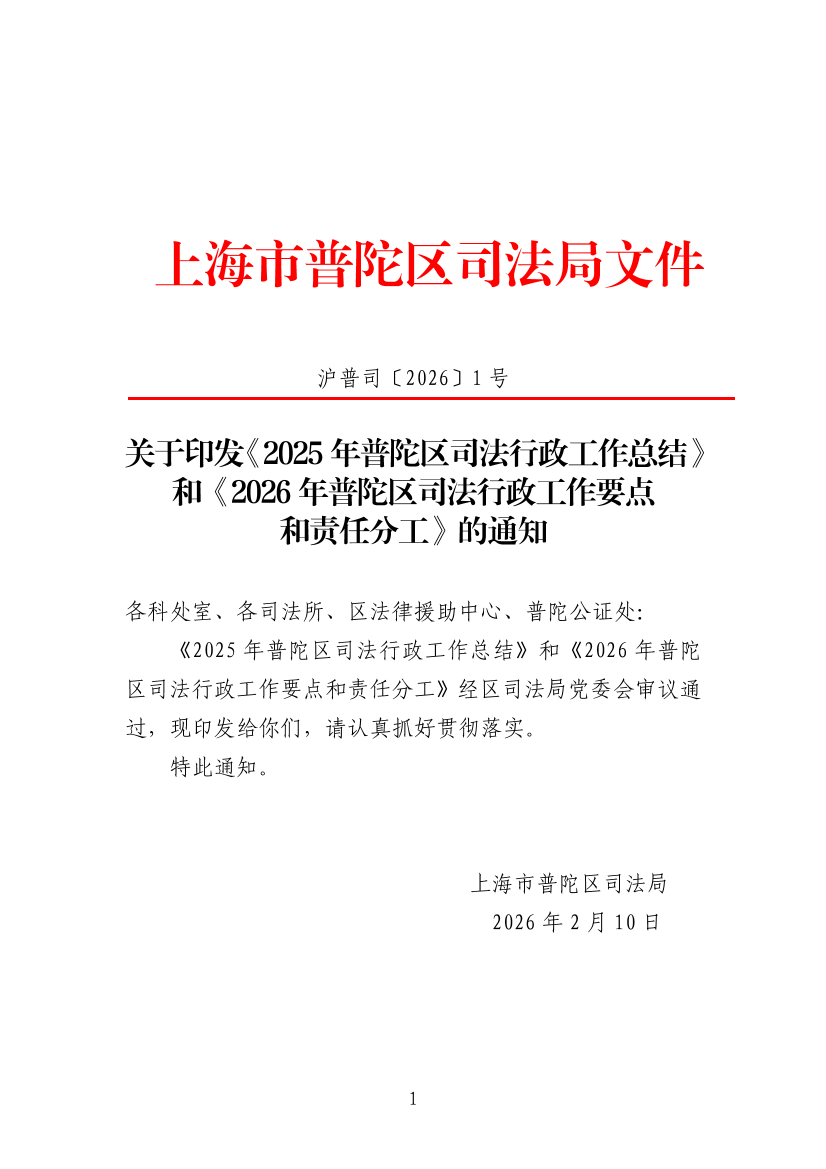 上海市普陀区司法局文件

沪普司〔2026〕1号

关于印发《2025年普陀区司法行政工作总结》
和《2026年普陀区司法行政工作要点
和责任分工》的通知

各科处室、各司法所、区法律援助中心、普陀公证处:

《2025年普陀区司法行政工作总结》和《2026年普陀区司法行政工作要点和责任分工》经区司法局党委会审议通过，现印发给你们，请认真抓好贯彻落实。

特此通知。

上海市普陀区司法局
2026年2月10日

1